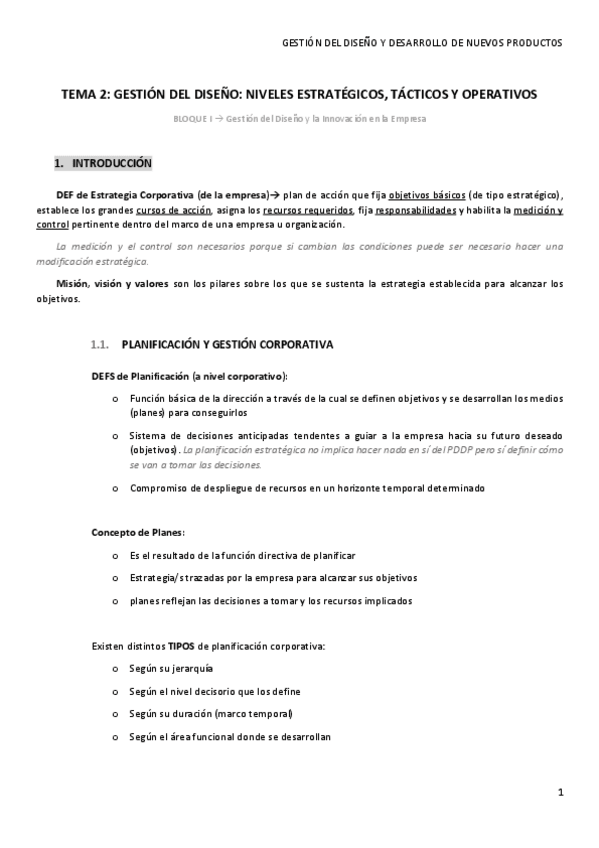 GESTIÓN DEL DISEÑO Y DESARROLLO DE NUEVOS PRODUCTOS

TEMA 2: GESTIÓN DEL DISEÑO: NIVELES ESTRATÉGICOS, TÁCTICOS Y OPERATIVOS

BLOQUE I → Gestión del Diseño y la Innovación en la Empresa

1. INTRODUCCIÓN

DEF de Estrategia Corporativa (de la empresa)→ plan de acción que fija objetivos básicos (de tipo estratégico), establece los grandes cursos de acción, asigna los recursos requeridos, fija responsabilidades y habilita la medición y control pertinente dentro del marco de una empresa u organización.

La medición y el control son necesarios porque si cambian las condiciones puede ser necesario hacer una modificación estratégica.

Misión, visión y valores son los pilares sobre los que se sustenta la estrategia establecida para alcanzar los objetivos.

1.1. PLANIFICACIÓN Y GESTIÓN CORPORATIVA

DEFS de Planificación (a nivel corporativo):

o Función básica de la dirección a través de la cual se definen objetivos y se desarrollan los medios (planes) para conseguirlos

o Sistema de decisiones anticipadas tendentes a guiar a la empresa hacia su futuro deseado (objetivos). La planificación estratégica no implica hacer nada en sí del PDDP pero sí definir cómo se van a tomar las decisiones.

o Compromiso de despliegue de recursos en un horizonte temporal determinado

Concepto de Planes:

o Es el resultado de la función directiva de planificar

o Estrategia/s trazadas por la empresa para alcanzar sus objetivos

o planes reflejan las decisiones a tomar y los recursos implicados

Existen distintos TIPOS de planificación corporativa:

o Según su jerarquía

o Según el nivel decisorio que los define

o Según su duración (marco temporal)

o Según el área funcional donde se desarrollan

1